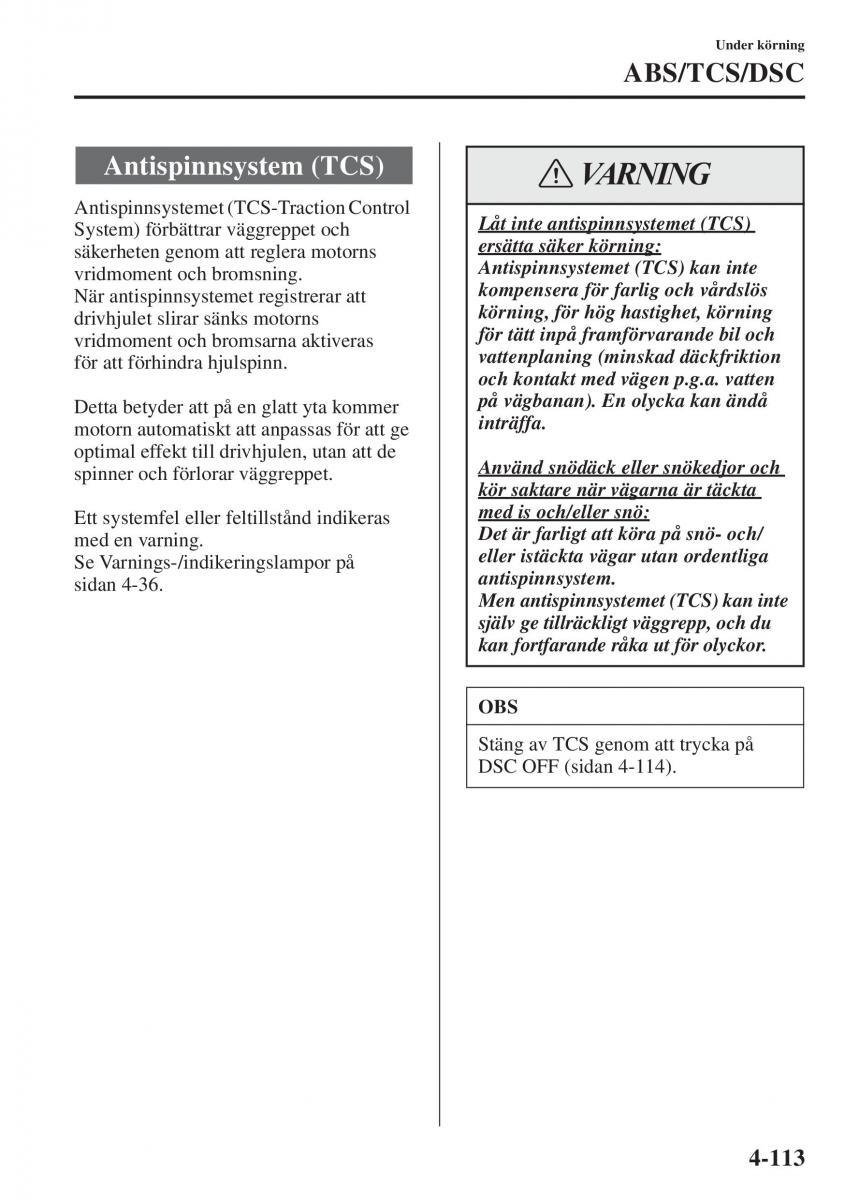 Under körning

ABS/TCS/DSC

Antispinnsystem (TCS)

Antispinnsystemet (TCS-Traction Control System) förbättrar väggreppet och säkerheten genom att reglera motorns vridmoment och bromsning.
När antispinnsystemet registrerar att drivhjulet slirar sänks motorns vridmoment och bromsarna aktiveras för att förhindra hjulspinn.

Detta betyder att på en glatt yta kommer motorn automatiskt att anpassas för att ge optimal effekt till drivhjulen, utan att de spinner och förlorar väggreppet.

Ett systemfel eller feltillstånd indikeras med en varning.
Se Varnings-/indikeringslampor på sidan 4-36.

VARNING

Låt inte antispinnsystemet (TCS) ersätta säker körning:
Antispinnsystemet (TCS) kan inte kompensera för farlig och vårdslös körning, för hög hastighet, körning för tätt inpå framförvarande bil och vattenplaning (minskad däckfriktion och kontakt med vägen p.g.a. vatten på vägbanan). En olycka kan ändå inträffa.

Använd snödäck eller snökedjor och kör saktare när vägarna är täckta med is och/eller snö:
Det är farligt att köra på snö- och/eller istäckta vägar utan ordentliga antispinnsystem.
Men antispinnsystemet (TCS) kan inte själv ge tillräckligt väggrepp, och du kan fortfarande råka ut för olyckor.

OBS

Stäng av TCS genom att trycka på DSC OFF (sidan 4-114).

4-113